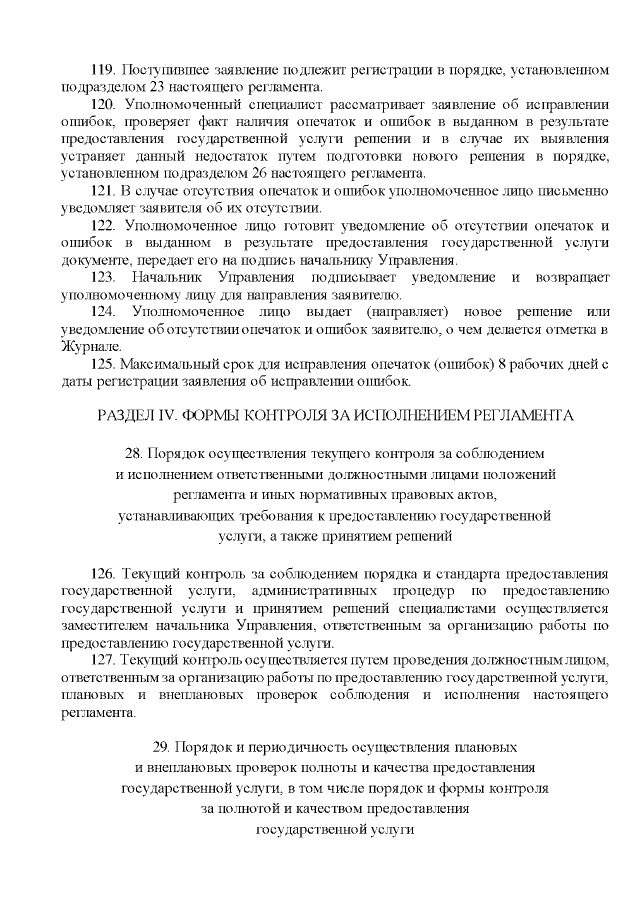 119. Поступившее заявление подлежит регистрации в порядке, установленном подразделом 23 настоящего регламента.

120. Уполномоченный специалист рассматривает заявление об исправлении ошибок, проверяет факт наличия опечаток и ошибок в выданном в результате предоставления государственной услуги решении и в случае их выявления устраняет данный недостаток путем подготовки нового решения в порядке, установленном подразделом 26 настоящего регламента.

121. В случае отсутствия опечаток и ошибок уполномоченное лицо письменно уведомляет заявителя об их отсутствии.

122. Уполномоченное лицо готовит уведомление об отсутствии опечаток и ошибок в выданном в результате предоставления государственной услуги документе, передает его на подпись начальнику Управления.

123. Начальник Управления подписывает уведомление и возвращает уполномоченному лицу для направления заявителю.

124. Уполномоченное лицо выдает (направляет) новое решение или уведомление об отсутствии опечаток и ошибок заявителю, о чем делается отметка в Журнале.

125. Максимальный срок для исправления опечаток (ошибок) 8 рабочих дней с даты регистрации заявления об исправлении ошибок.

РАЗДЕЛ IV. ФОРМЫ КОНТРОЛЯ ЗА ИСПОЛНЕНИЕМ РЕГЛАМЕНТА

28. Порядок осуществления текущего контроля за соблюдением и исполнением ответственными должностными лицами положений регламента и иных нормативных правовых актов, устанавливающих требования к предоставлению государственной услуги, а также принятием решений

126. Текущий контроль за соблюдением порядка и стандарта предоставления государственной услуги, административных процедур по предоставлению государственной услуги и принятием решений специалистами осуществляется заместителем начальника Управления, ответственным за организацию работы по предоставлению государственной услуги.

127. Текущий контроль осуществляется путем проведения должностным лицом, ответственным за организацию работы по предоставлению государственной услуги, плановых и внеплановых проверок соблюдения и исполнения настоящего регламента.

29. Порядок и периодичность осуществления плановых и внеплановых проверок полноты и качества предоставления государственной услуги, в том числе порядок и формы контроля за полнотой и качеством предоставления государственной услуги